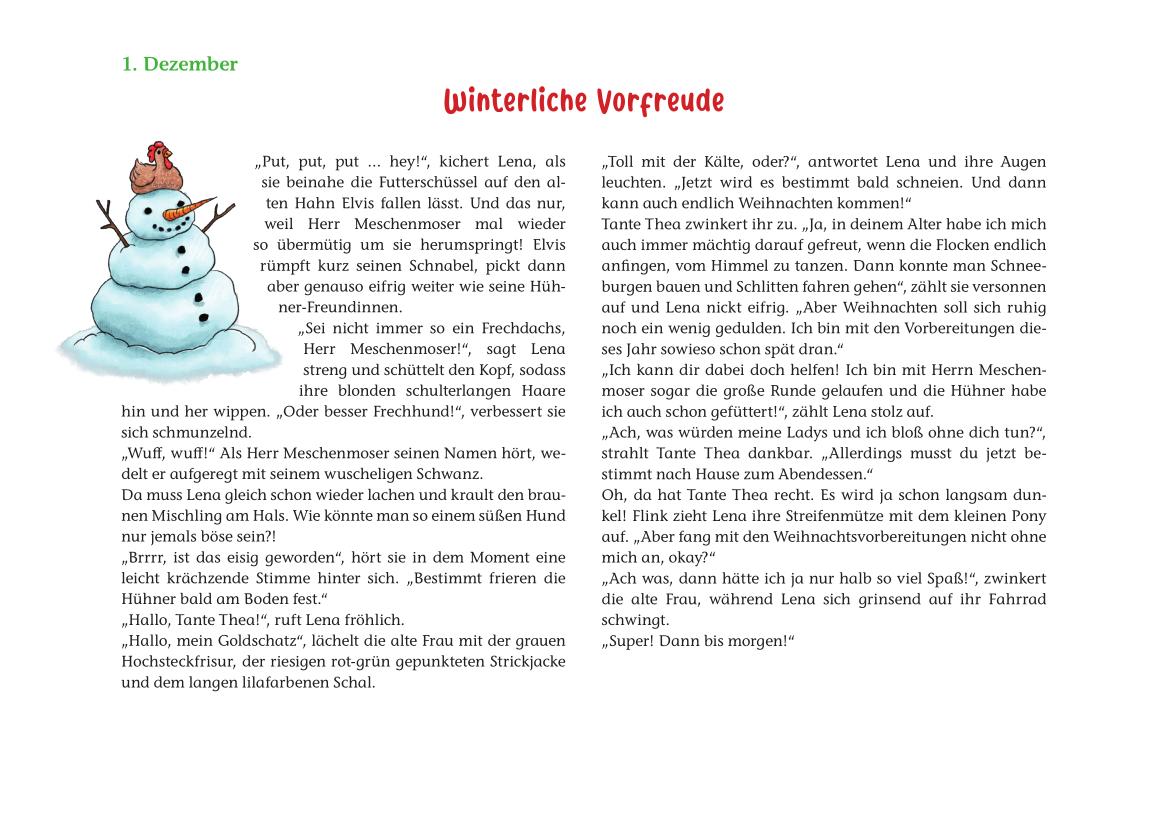 1. Dezember

Winterliche Vorfreude

„Put, put, put … hey!“, kichert Lena, als sie beinahe die Futterschüssel auf den alten Hahn Elvis fallen lässt. Und das nur, weil Herr Meschenmoser mal wieder so übermütig um sie herumspringt! Elvis rümpft kurz seinen Schnabel, pickt dann aber genauso eifrig weiter wie seine Hühner-Freundinnen.
„Sei nicht immer so ein Frechdachs, Herr Meschenmoser!“, sagt Lena streng und schüttelt den Kopf, sodass ihre blonden schulterlangen Haare hin und her wippen. „Oder besser Frechhund!“, verbessert sie sich schmunzelnd.
„Wuff, wuff!“ Als Herr Meschenmoser seinen Namen hört, wedelt er aufgeregt mit seinem wuscheligen Schwanz.
Da muss Lena gleich schon wieder lachen und krault den braunen Mischling am Hals. Wie könnte man so einem süßen Hund nur jemals böse sein?!
„Brrrr, ist das eisig geworden“, hört sie in dem Moment eine leicht krächzende Stimme hinter sich. „Bestimmt frieren die Hühner bald am Boden fest.“
„Hallo, Tante Thea!“, ruft Lena fröhlich.
„Hallo, mein Goldschatz“, lächelt die alte Frau mit der grauen Hochsteckfrisur, der riesigen rot-grün gepunkteten Strickjacke und dem langen lilafarbenen Schal.

„Toll mit der Kälte, oder?“, antwortet Lena und ihre Augen leuchten. „Jetzt wird es bestimmt bald schneien. Und dann kann auch endlich Weihnachten kommen!“
Tante Thea zwinkert ihr zu. „Ja, in deinem Alter habe ich mich auch immer mächtig darauf gefreut, wenn die Flocken endlich anfingen, vom Himmel zu tanzen. Dann konnte man Schneeburgen bauen und Schlitten fahren gehen“, zählt sie versonnen auf und Lena nickt eifrig. „Aber Weihnachten soll sich ruhig noch ein wenig gedulden. Ich bin mit den Vorbereitungen dieses Jahr sowieso schon spät dran.“
„Ich kann dir dabei doch helfen! Ich bin mit Herrn Meschenmoser sogar die große Runde gelaufen und die Hühner habe ich auch schon gefüttert!“, zählt Lena stolz auf.
„Ach, was würden meine Ladys und ich bloß ohne dich tun?“, strahlt Tante Thea dankbar. „Allerdings musst du jetzt bestimmt nach Hause zum Abendessen.“
Oh, da hat Tante Thea recht. Es wird ja schon langsam dunkel! Flink zieht Lena ihre Streifenmütze mit dem kleinen Pony auf. „Aber fang mit den Weihnachtsvorbereitungen nicht ohne mich an, okay?“
„Ach was, dann hätte ich ja nur halb so viel Spaß!“, zwinkert die alte Frau, während Lena sich grinsend auf ihr Fahrrad schwingt.
„Super! Dann bis morgen!“